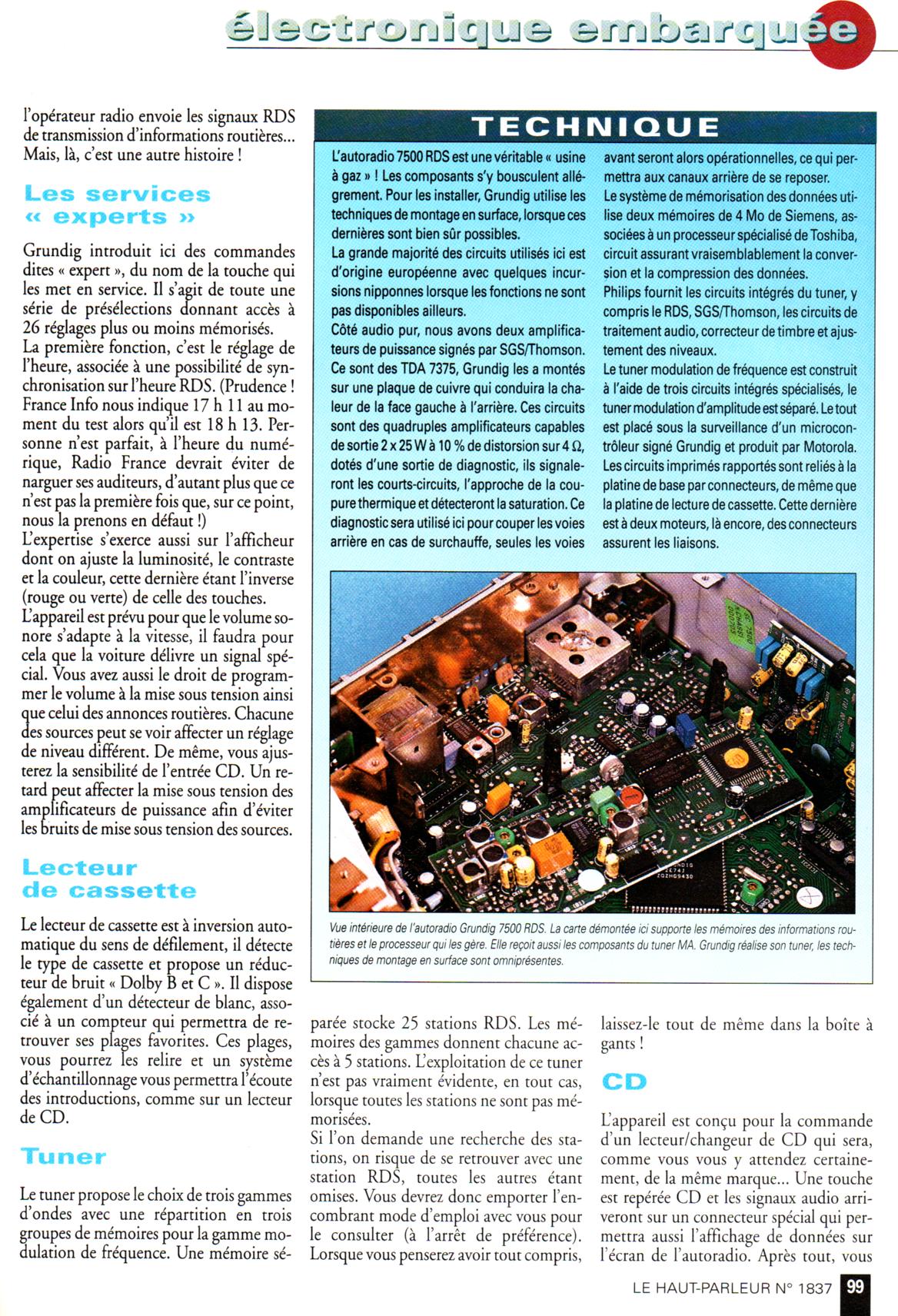 électronique embarquée

l'opérateur radio envoie les signaux RDS de transmission d'informations routières... Mais, là, c'est une autre histoire !

Les services « experts »

Grundig introduit ici des commandes dites « expert », du nom de la touche qui les met en service. Il s'agit de toute une série de présélections donnant accès à 26 réglages plus ou moins mémorisés.
La première fonction, c'est le réglage de l'heure, associée à une possibilité de synchronisation sur l'heure RDS. (Prudence ! France Info nous indique 17 h 11 au moment du test alors qu'il est 18 h 13. Personne n'est parfait, à l'heure du numérique, Radio France devrait éviter de narguer ses auditeurs, d'autant plus que ce n'est pas la première fois que, sur ce point, nous la prenons en défaut !)
L'expertise s'exerce aussi sur l'afficheur dont on ajuste la luminosité, le contraste et la couleur, cette dernière étant l'inverse (rouge ou verte) de celle des touches.
L'appareil est prévu pour que le volume sonore s'adapte à la vitesse, il faudra pour cela que la voiture délivre un signal spécial. Vous avez aussi le droit de programmer le volume à la mise sous tension ainsi que celui des annonces routières. Chacune des sources peut se voir affecter un réglage de niveau différent. De même, vous ajusterez la sensibilité de l'entrée CD. Un retard peut affecter la mise sous tension des amplificateurs de puissance afin d'éviter les bruits de mise sous tension des sources.

Lecteur de cassette

Le lecteur de cassette est à inversion automatique du sens de défilement, il détecte le type de cassette et propose un réducteur de bruit « Dolby B et C ». Il dispose également d'un détecteur de blanc, associé à un compteur qui permettra de retrouver ses plages favorites. Ces plages, vous pourrez les relire et un système d'échantillonnage vous permettra l'écoute des introductions, comme sur un lecteur de CD.

Tuner

Le tuner propose le choix de trois gammes d'ondes avec une répartition en trois groupes de mémoires pour la gamme modulation de fréquence. Une mémoire séparée stocke 25 stations RDS. Les mémoires des gammes donnent chacune accès à 5 stations. L'exploitation de ce tuner n'est pas vraiment évidente, en tout cas, lorsque toutes les stations ne sont pas mémorisées.
Si l'on demande une recherche des stations, on risque de se retrouver avec une station RDS, toutes les autres étant omises. Vous devrez donc emporter l'encombrant mode d'emploi avec vous pour le consulter (à l'arrêt de préférence). Lorsque vous penserez avoir tout compris, laissez-le tout de même dans la boîte à gants !

CD

L'appareil est conçu pour la commande d'un lecteur/changeur de CD qui sera, comme vous vous y attendez certainement, de la même marque... Une touche est repérée CD et les signaux audio arriveront sur un connecteur spécial qui permettra aussi l'affichage de données sur l'écran de l'autoradio. Après tout, vous

TECHNIQUE

L'autoradio 7500 RDS est une véritable « usine à gaz » ! Les composants s'y bousculent allégrement. Pour les installer, Grundig utilise les techniques de montage en surface, lorsque ces dernières sont bien sûr possibles.
La grande majorité des circuits utilisés ici est d'origine européenne avec quelques incursions nipponnes lorsque les fonctions ne sont pas disponibles ailleurs.
Côté audio pur, nous avons deux amplificateurs de puissance signés par SGS/Thomson. Ce sont des TDA 7375, Grundig les a montés sur une plaque de cuivre qui conduira la chaleur de la face gauche à l'arrière. Ces circuits sont des quadruples amplificateurs capables de sortie 2 x 25 W à 10 % de distorsion sur 4 Ω, dotés d'une sortie de diagnostic, ils signaleront les courts-circuits, l'approche de la coupure thermique et détecteront la saturation. Ce diagnostic sera utilisé ici pour couper les voies arrière en cas de surchauffe, seules les voies avant seront alors opérationnelles, ce qui permettra aux canaux arrière de se reposer.
Le système de mémorisation des données utilise deux mémoires de 4 Mo de Siemens, associées à un processeur spécialisé de Toshiba, circuit assurant vraisemblablement la conversion et la compression des données.
Philips fournit les circuits intégrés du tuner, y compris le RDS, SGS/Thomson, les circuits de traitement audio, correcteur de timbre et ajustement des niveaux.
Le tuner modulation de fréquence est construit à l'aide de trois circuits intégrés spécialisés, le tuner modulation d'amplitude est séparé. Le tout est placé sous la surveillance d'un microcontrôleur signé Grundig et produit par Motorola. Les circuits imprimés rapportés sont reliés à la platine de base par connecteurs, de même que la platine de lecture de cassette. Cette dernière est à deux moteurs, là encore, des connecteurs assurent les liaisons.

Vue intérieure de l'autoradio Grundig 7500 RDS. La carte démontée ici supporte les mémoires des informations routières et le processeur qui les gère. Elle reçoit aussi les composants du tuner MA. Grundig réalise son tuner, les techniques de montage en surface sont omniprésentes.

LE HAUT-PARLEUR N° 1837 99